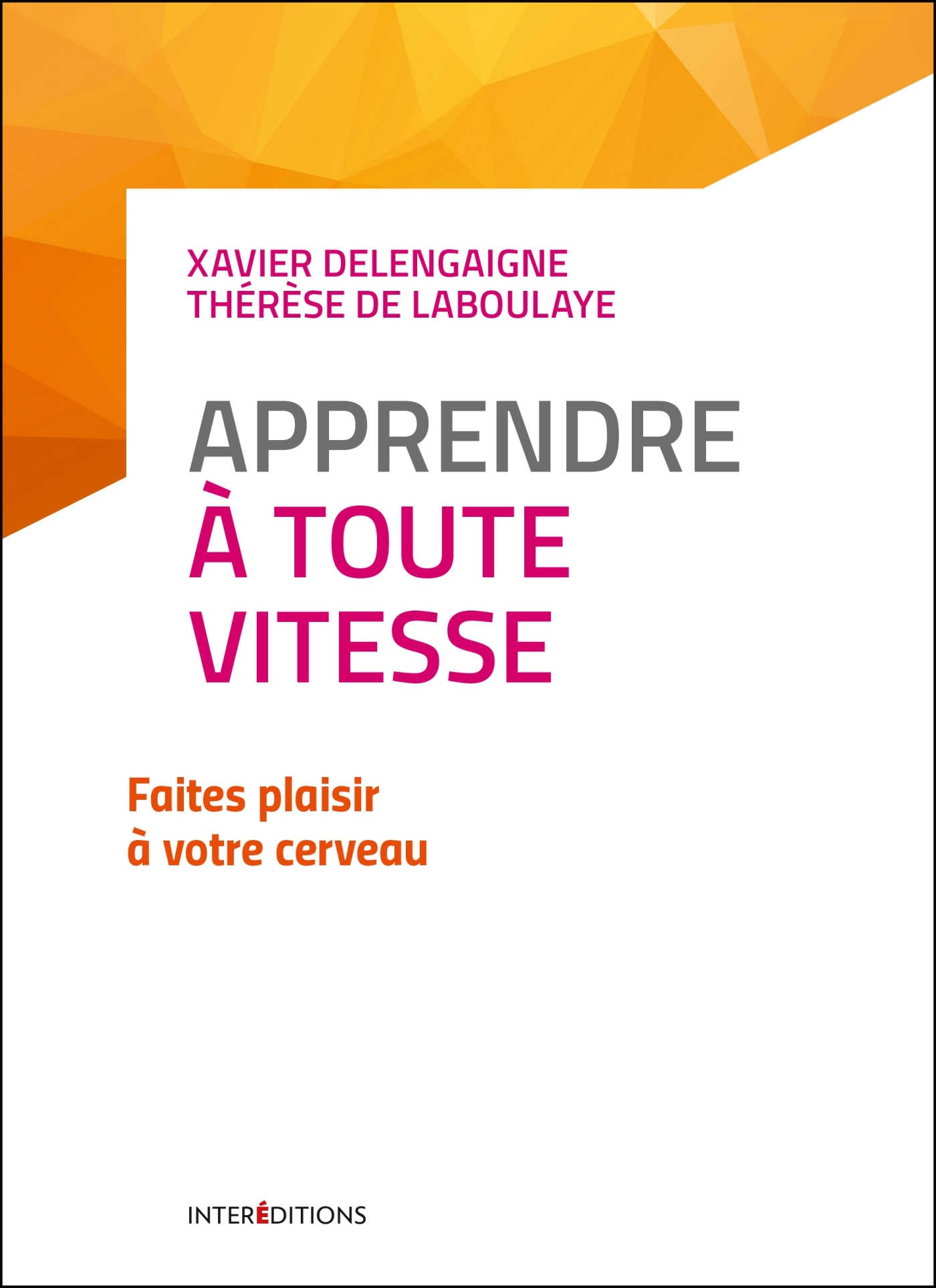 XAVIER DELENGAIGNE
THÉRÈSE DE LABOULAYE

APPRENDRE
À TOUTE
VITESSE

Faites plaisir
à votre cerveau

INTERÉDITIONS